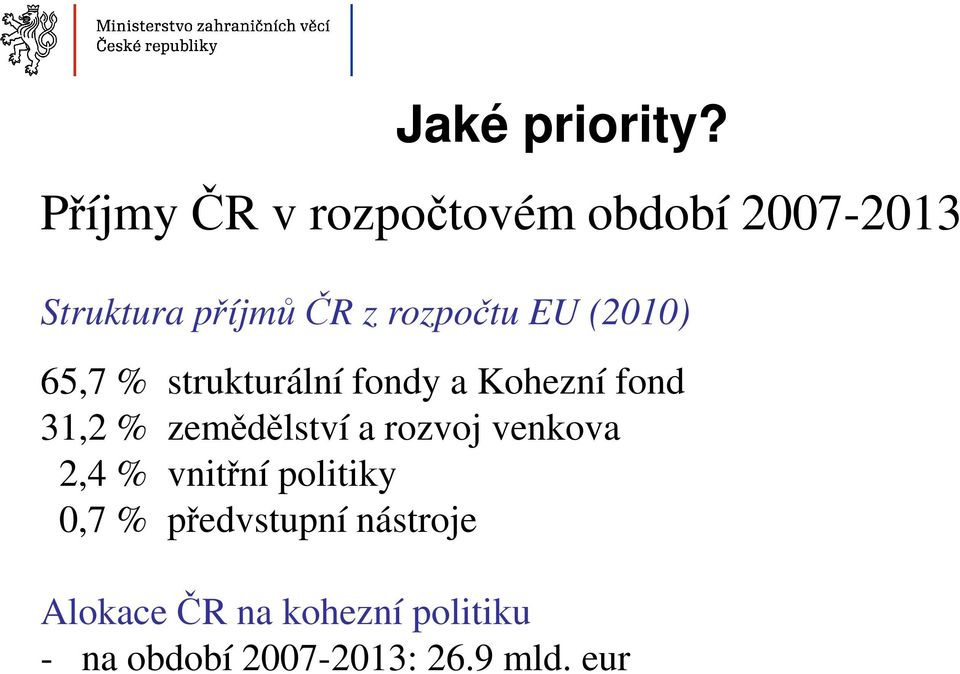 Ministerstvo zahraničních věcí
České republiky

Jaké priority?

Příjmy ČR v rozpočtovém období 2007-2013

Struktura příjmů ČR z rozpočtu EU (2010)

65,7 % strukturální fondy a Kohezní fond
31,2 % zemědělství a rozvoj venkova
2,4 % vnitřní politiky
0,7 % předvstupní nástroje

Alokace ČR na kohezní politiku
- na období 2007-2013: 26.9 mld. eur